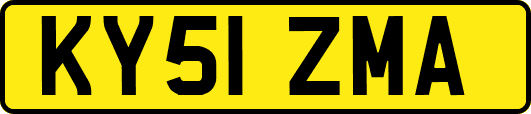 KY51 ZMA